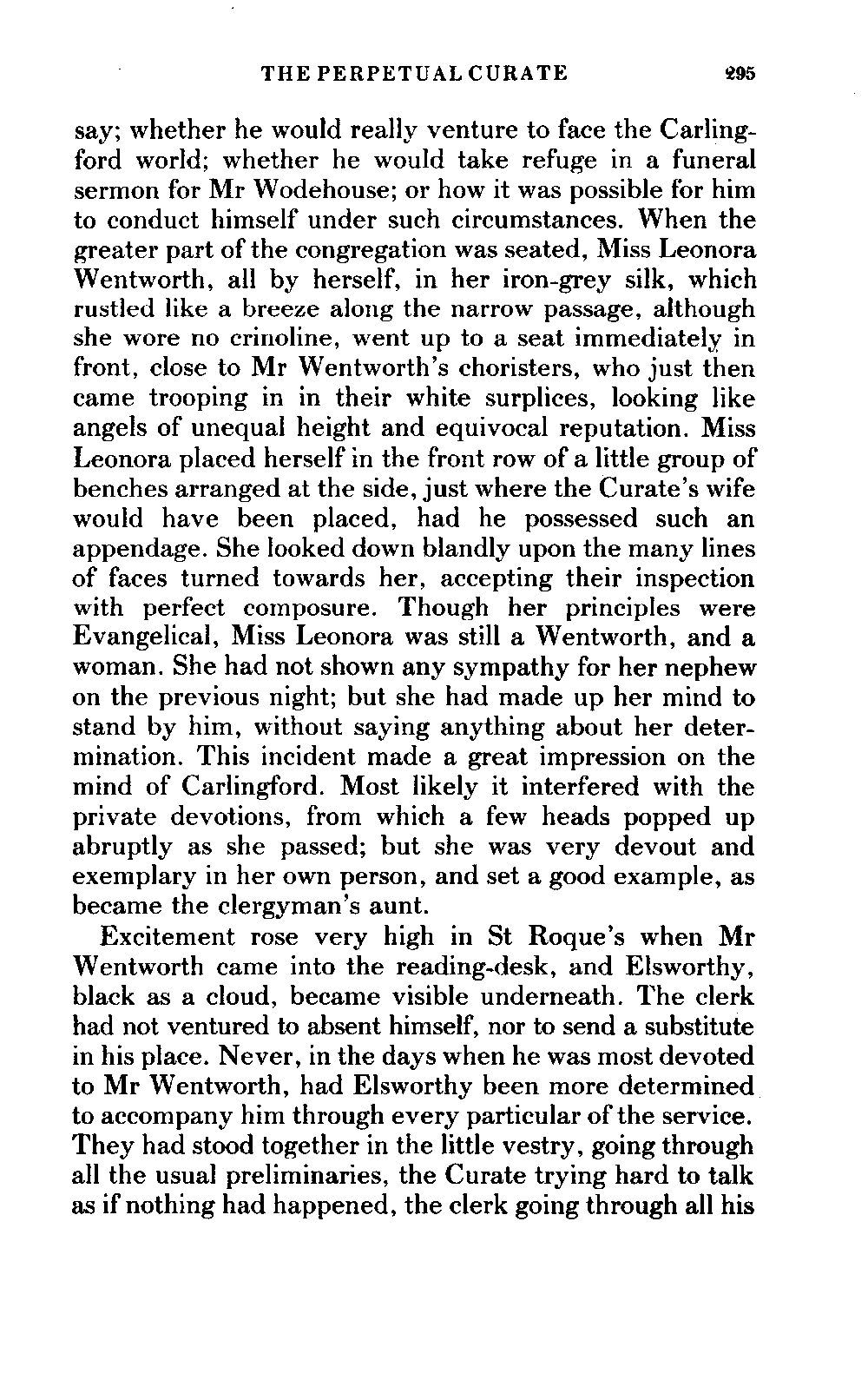 THE PERPETUAL CURATE 295

say; whether he would really venture to face the Carlingford world; whether he would take refuge in a funeral sermon for Mr Wodehouse; or how it was possible for him to conduct himself under such circumstances. When the greater part of the congregation was seated, Miss Leonora Wentworth, all by herself, in her iron-grey silk, which rustled like a breeze along the narrow passage, although she wore no crinoline, went up to a seat immediately in front, close to Mr Wentworth's choristers, who just then came trooping in in their white surplices, looking like angels of unequal height and equivocal reputation. Miss Leonora placed herself in the front row of a little group of benches arranged at the side, just where the Curate's wife would have been placed, had he possessed such an appendage. She looked down blandly upon the many lines of faces turned towards her, accepting their inspection with perfect composure. Though her principles were Evangelical, Miss Leonora was still a Wentworth, and a woman. She had not shown any sympathy for her nephew on the previous night; but she had made up her mind to stand by him, without saying anything about her determination. This incident made a great impression on the mind of Carlingford. Most likely it interfered with the private devotions, from which a few heads popped up abruptly as she passed; but she was very devout and exemplary in her own person, and set a good example, as became the clergyman's aunt.

Excitement rose very high in St Roque's when Mr Wentworth came into the reading-desk, and Elsworthy, black as a cloud, became visible underneath. The clerk had not ventured to absent himself, nor to send a substitute in his place. Never, in the days when he was most devoted to Mr Wentworth, had Elsworthy been more determined to accompany him through every particular of the service. They had stood together in the little vestry, going through all the usual preliminaries, the Curate trying hard to talk as if nothing had happened, the clerk going through all his